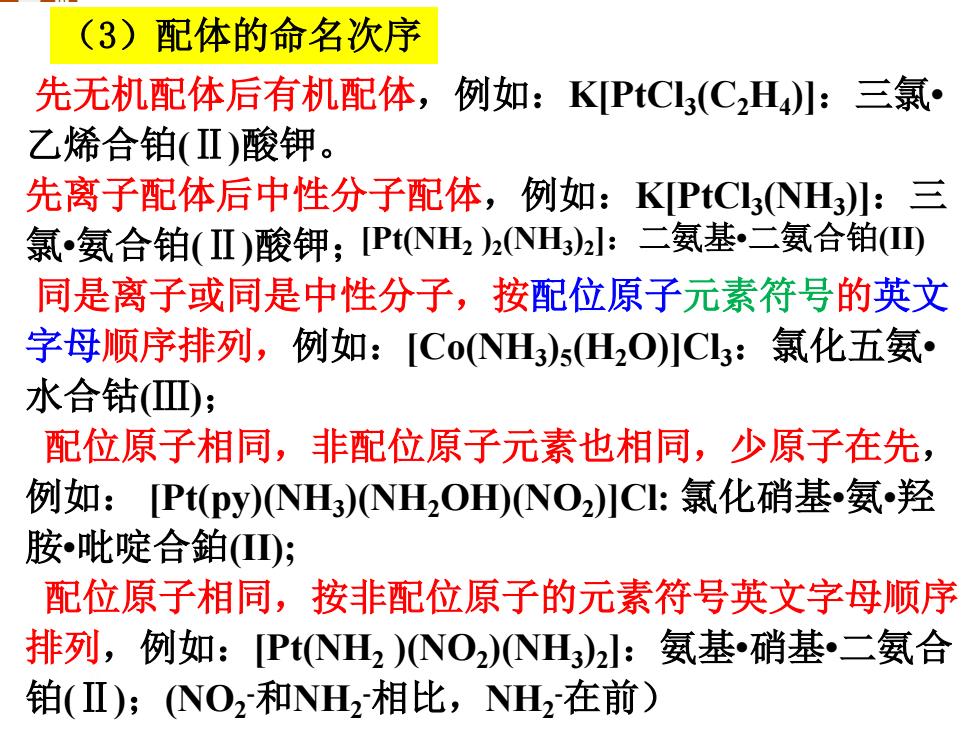 （3）配体的命名次序

先无机配体后有机配体，例如：$K[PtCl_3(C_2H_4)]$：三氯•乙烯合铂(Ⅱ)酸钾。

先离子配体后中性分子配体，例如：$K[PtCl_3(NH_3)]$：三氯•氨合铂(Ⅱ)酸钾；$[Pt(NH_2)_2(NH_3)_2]$：二氨基•二氨合铂(II)

同是离子或同是中性分子，按配位原子元素符号的英文字母顺序排列，例如：$[Co(NH_3)_5(H_2O)]Cl_3$：氯化五氨•水合钴(Ⅲ)；

配位原子相同，非配位原子元素也相同，少原子在先，例如：$[Pt(py)(NH_3)(NH_2OH)(NO_2)]Cl$: 氯化硝基•氨•羟胺•吡啶合鉑(II);

配位原子相同，按非配位原子的元素符号英文字母顺序排列，例如：$[Pt(NH_2)(NO_2)(NH_3)_2]$：氨基•硝基•二氨合铂(Ⅱ)；($NO_2^-$和$NH_2^-$相比，$NH_2^-$在前）